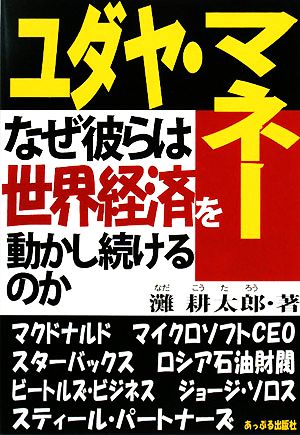 ユダヤ・マネー

なぜ彼らは
世界経済を
動かし続ける
のか

なだ　こう　た　ろう
灘　耕太郎・著

マクドナルド　マイクロソフトCEO
スターバックス　ロシア石油財閥
ビートルズ・ビジネス　ジョージ・ソロス
スティール・パートナーズ

あっぷる出版社